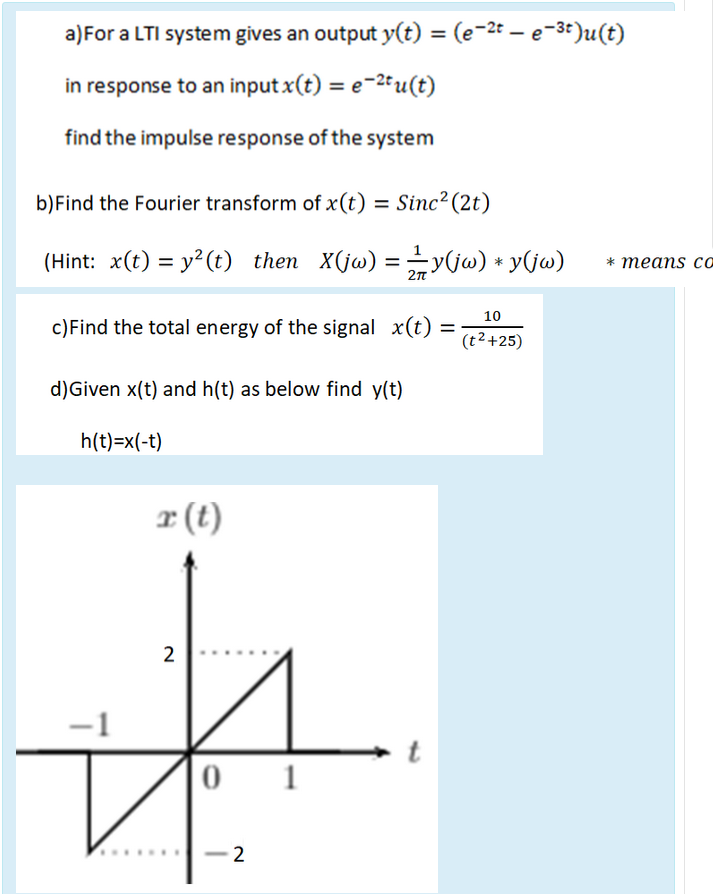 a)For a LTI system gives an output $y(t) = (e^{-2t} - e^{-3t})u(t)$

in response to an input $x(t) = e^{-2t}u(t)$

find the impulse response of the system

b)Find the Fourier transform of $x(t) = Sinc^2(2t)$

(Hint: $x(t) = y^2(t)$ then $X(j\omega) = \frac{1}{2\pi} y(j\omega) * y(j\omega)$ $*$ means co

c)Find the total energy of the signal $x(t) = \frac{10}{(t^2+25)}$

d)Given x(t) and h(t) as below find y(t)

h(t)=x(-t)

$x(t)$

2

$-1$

$t$

0 1

$-2$